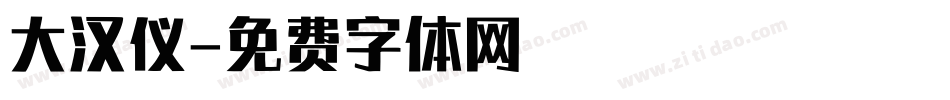 大汉仪-免费字体网

www.zitidao.com